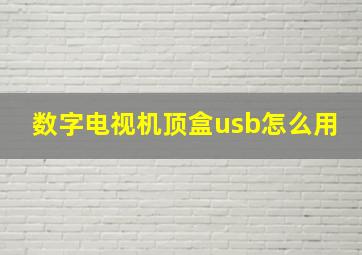 数字电视机顶盒usb怎么用